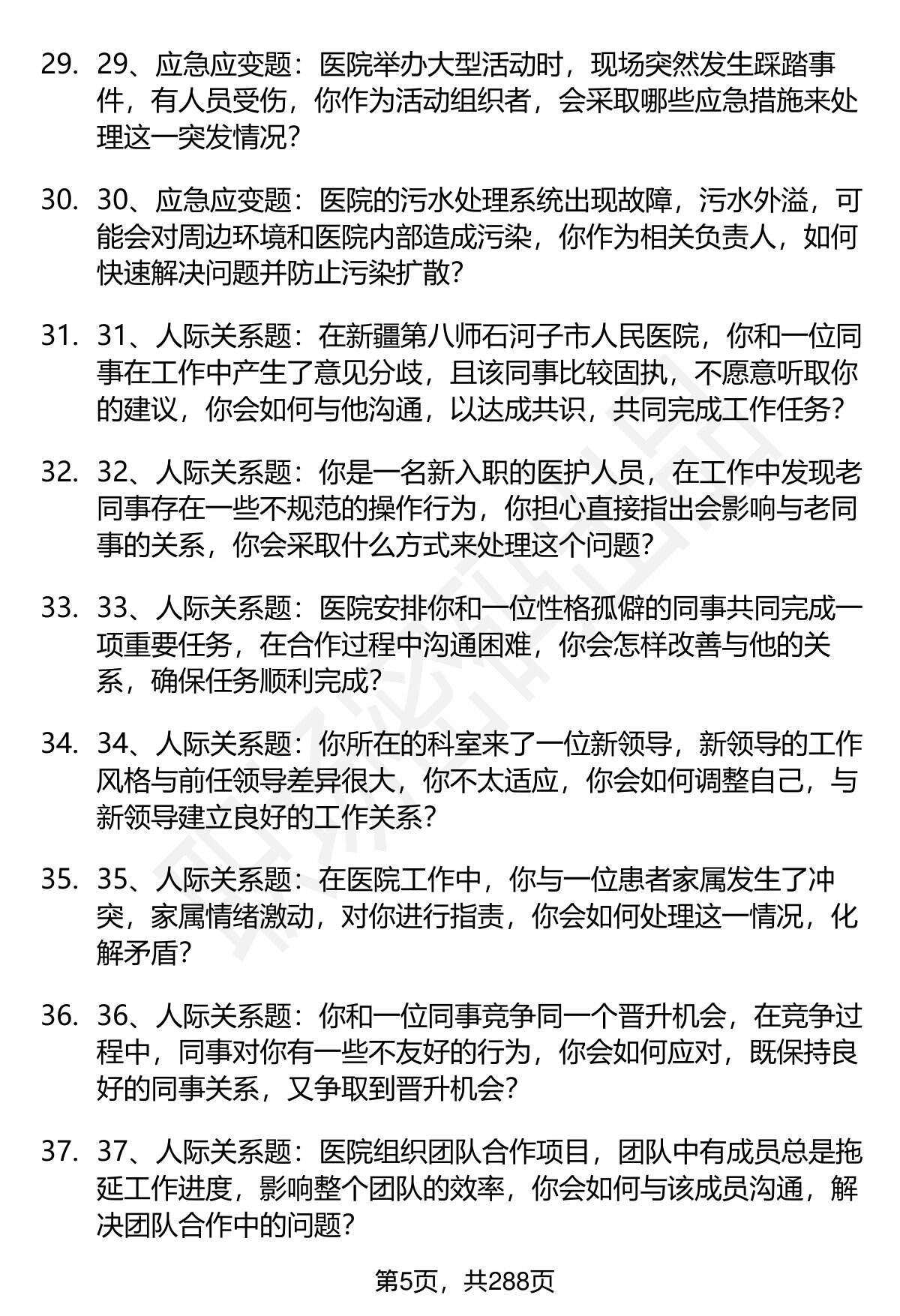 29. 29、应急应变题：医院举办大型活动时，现场突然发生踩踏事件，有人员受伤，你作为活动组织者，会采取哪些应急措施来处理这一突发情况？

30. 30、应急应变题：医院的污水处理系统出现故障，污水外溢，可能会对周边环境和医院内部造成污染，你作为相关负责人，如何快速解决问题并防止污染扩散？

31. 31、人际关系题：在新疆第八师石河子市人民医院，你和一位同事在工作中产生了意见分歧，且该同事比较固执，不愿意听取你的建议，你会如何与他沟通，以达成共识，共同完成工作任务？

32. 32、人际关系题：你是一名新入职的医护人员，在工作中发现老同事存在一些不规范的操作行为，你担心直接指出会影响与老同事的关系，你会采取什么方式来处理这个问题？

33. 33、人际关系题：医院安排你和一位性格孤僻的同事共同完成一项重要任务，在合作过程中沟通困难，你会怎样改善与他的关系，确保任务顺利完成？

34. 34、人际关系题：你所在的科室来了一位新领导，新领导的工作风格与前任领导差异很大，你不太适应，你会如何调整自己，与新领导建立良好的工作关系？

35. 35、人际关系题：在医院工作中，你与一位患者家属发生了冲突，家属情绪激动，对你进行指责，你会如何处理这一情况，化解矛盾？

36. 36、人际关系题：你和一位同事竞争同一个晋升机会，在竞争过程中，同事对你有一些不友好的行为，你会如何应对，既保持良好的同事关系，又争取到晋升机会？

37. 37、人际关系题：医院组织团队合作项目，团队中有成员总是拖延工作进度，影响整个团队的效率，你会如何与该成员沟通，解决团队合作中的问题？

第5页，共288页